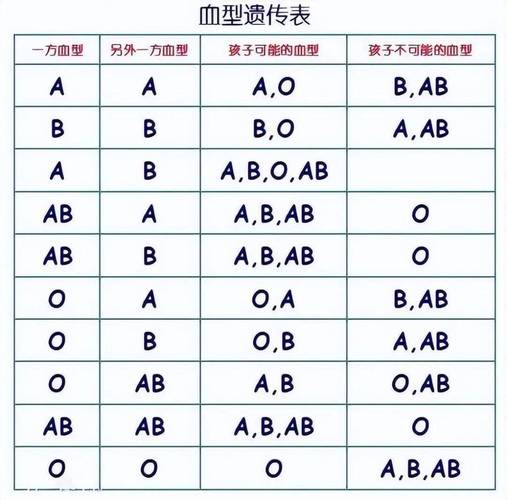 血型遗传表

| 一方血型 | 另外一方血型 | 孩子可能的血型 | 孩子不可能的血型 |
|---|---|---|---|
| A | A | A,O | B,AB |
| B | B | B,O | A,AB |
| A | B | A,B,O,AB | |
| AB | A | A,B,AB | O |
| AB | B | A,B,AB | O |
| O | A | O,A | B,AB |
| O | B | O,B | A,AB |
| O | AB | A,B | O,AB |
| AB | AB | A,B,AB | O |
| O | O | O | A,B,AB |